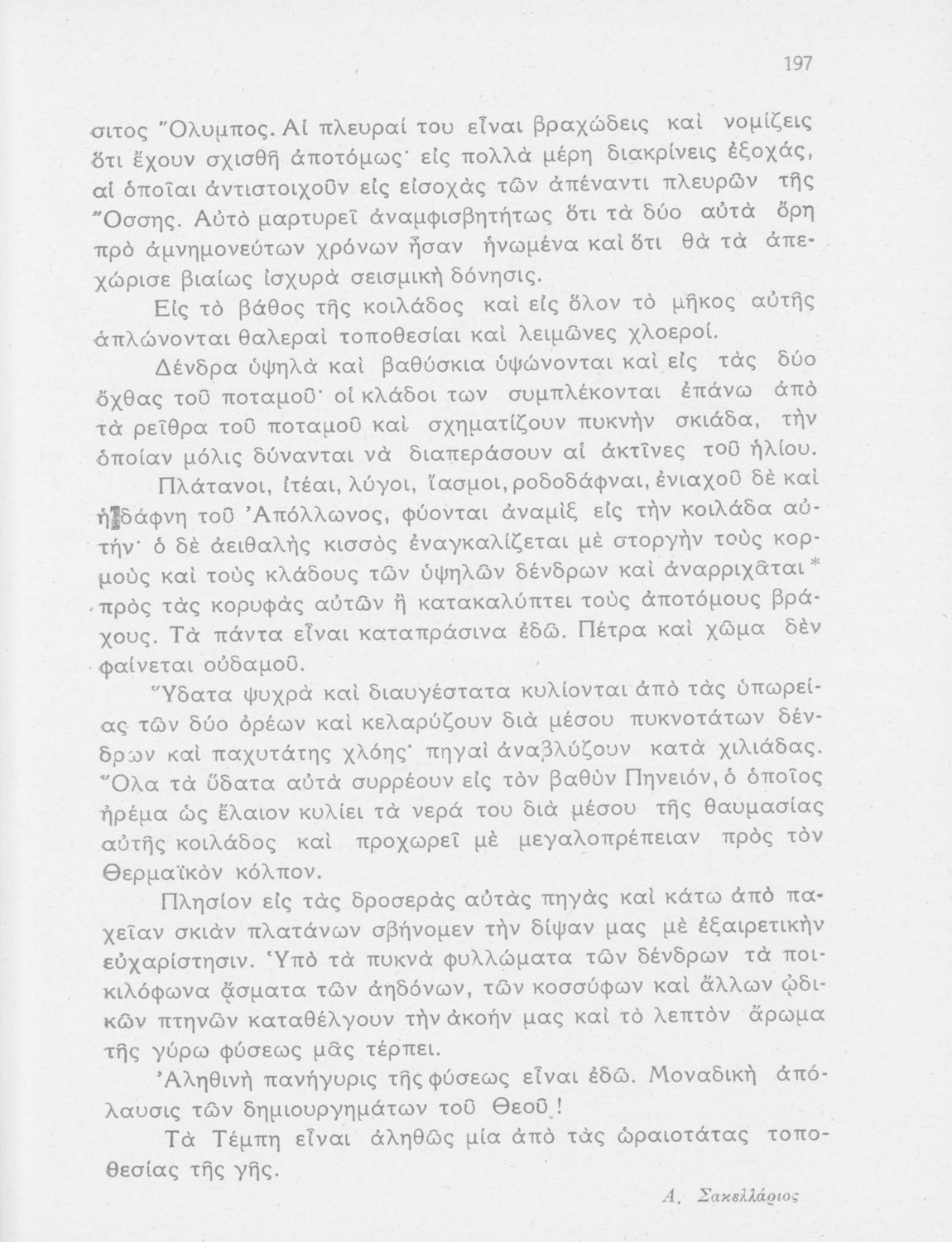 197

σιτος Ὄλυμπος. Αἱ πλευραί του εἶναι βραχώδεις καὶ νομίζεις ὅτι ἔχουν σχισθῆ ἀποτόμως· εἰς πολλὰ μέρη διακρίνεις ἐξοχάς, αἱ ὁποῖαι ἀντιστοιχοῦν εἰς εἰσοχὰς τῶν ἀπέναντι πλευρῶν τῆς Ὄσσης. Αὐτὸ μαρτυρεῖ ἀναμφισβητήτως ὅτι τὰ δύο αὐτὰ ὄρη πρὸ ἀμνημονεύτων χρόνων ἦσαν ἡνωμένα καὶ ὅτι θὰ τὰ ἀπεχώρισε βιαίως ἰσχυρὰ σεισμικὴ δόνησις.

Εἰς τὸ βάθος τῆς κοιλάδος καὶ εἰς ὅλον τὸ μῆκος αὐτῆς ἁπλώνονται θαλεραὶ τοποθεσίαι καὶ λειμῶνες χλοεροί.

Δένδρα ὑψηλὰ καὶ βαθύσκια ὑψώνονται καὶ εἰς τὰς δύο ὄχθας τοῦ ποταμοῦ· οἱ κλάδοι των συμπλέκονται ἐπάνω ἀπὸ τὰ ρεῖθρα τοῦ ποταμοῦ καὶ σχηματίζουν πυκνὴν σκιάδα, τὴν ὁποίαν μόλις δύνανται νὰ διαπεράσουν αἱ ἀκτῖνες τοῦ ἡλίου.

Πλάτανοι, ἰτέαι, λύγοι, ἴασμοι, ροδοδάφναι, ἐνιαχοῦ δὲ καὶ ἡ δάφνη τοῦ Ἀπόλλωνος, φύονται ἀναμὶξ εἰς τὴν κοιλάδα αὐτήν· ὁ δὲ ἀειθαλὴς κισσὸς ἐναγκαλίζεται μὲ στοργὴν τοὺς κορμοὺς καὶ τοὺς κλάδους τῶν ὑψηλῶν δένδρων καὶ ἀναρριχᾶται * πρὸς τὰς κορυφὰς αὐτῶν ἢ κατακαλύπτει τοὺς ἀποτόμους βράχους. Τὰ πάντα εἶναι καταπράσινα ἐδῶ. Πέτρα καὶ χῶμα δὲν φαίνεται οὐδαμοῦ.

Ὕδατα ψυχρὰ καὶ διαυγέστατα κυλίονται ἀπὸ τὰς ὑπωρείας τῶν δύο ὀρέων καὶ κελαρύζουν διὰ μέσου πυκνοτάτων δένδρων καὶ παχυτάτης χλόης· πηγαὶ ἀναβλύζουν κατὰ χιλιάδας. Ὅλα τὰ ὕδατα αὐτὰ συρρέουν εἰς τὸν βαθὺν Πηνειόν, ὁ ὁποῖος ἠρέμα ὡς ἔλαιον κυλίει τὰ νερά του διὰ μέσου τῆς θαυμασίας αὐτῆς κοιλάδος καὶ προχωρεῖ μὲ μεγαλοπρέπειαν πρὸς τὸν Θερμαϊκὸν κόλπον.

Πλησίον εἰς τὰς δροσερὰς αὐτὰς πηγὰς καὶ κάτω ἀπὸ παχεῖαν σκιὰν πλατάνων σβήνομεν τὴν δίψαν μας μὲ ἐξαιρετικὴν εὐχαρίστησιν. Ὑπὸ τὰ πυκνὰ φυλλώματα τῶν δένδρων τὰ ποικιλόφωνα ᾄσματα τῶν ἀηδόνων, τῶν κοσσύφων καὶ ἄλλων ᾠδικῶν πτηνῶν καταθέλγουν τὴν ἀκοήν μας καὶ τὸ λεπτὸν ἄρωμα τῆς γύρω φύσεως μᾶς τέρπει.

Ἀληθινὴ πανήγυρις τῆς φύσεως εἶναι ἐδῶ. Μοναδικὴ ἀπόλαυσις τῶν δημιουργημάτων τοῦ Θεοῦ!

Τὰ Τέμπη εἶναι ἀληθῶς μία ἀπὸ τὰς ὡραιοτάτας τοποθεσίας τῆς γῆς.

Α. Σακελλάριος